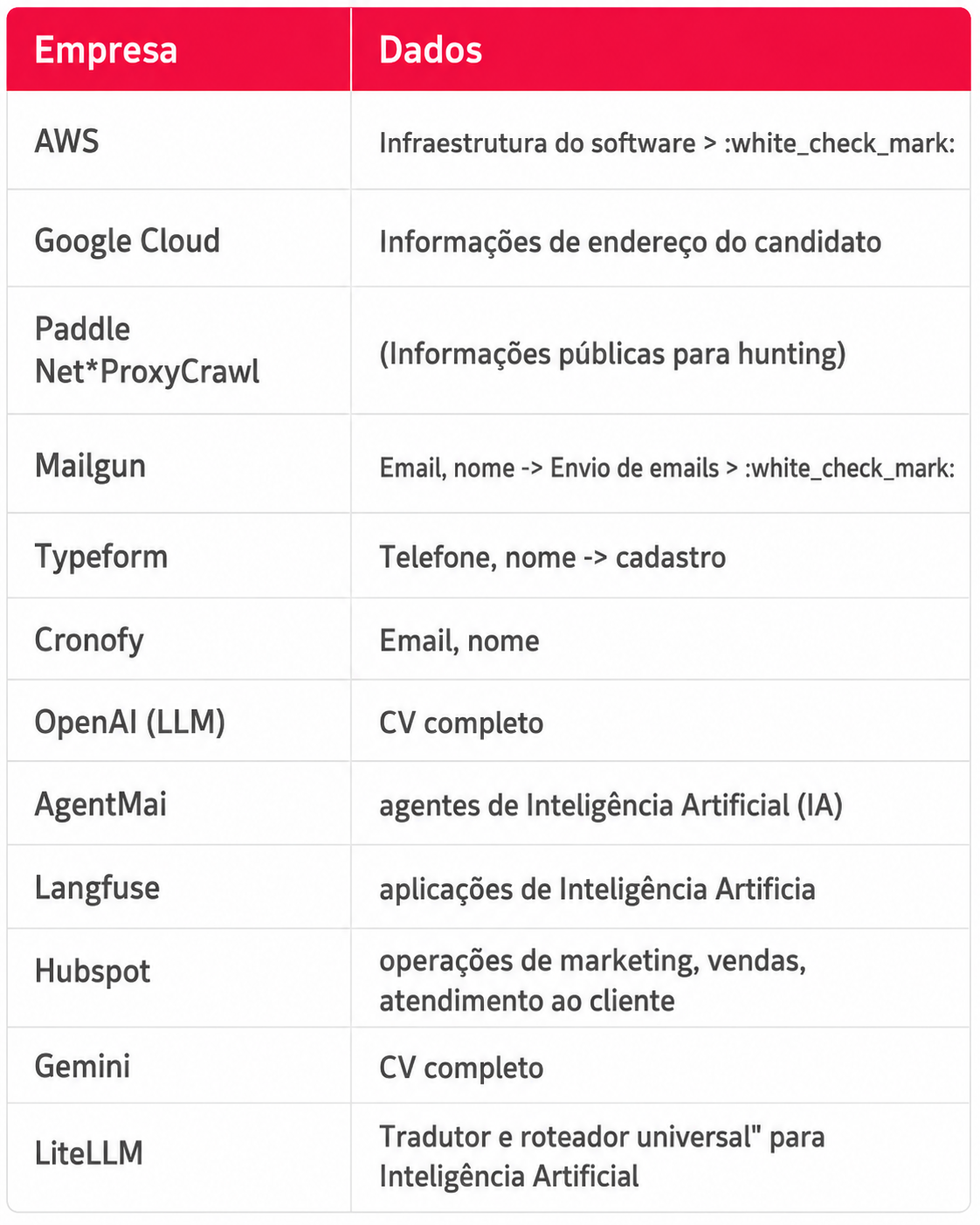 | Empresa | Dados |
|---|---|
| AWS | Infraestrutura do software > :white_check_mark: |
| Google Cloud | Informações de endereço do candidato |
| Paddle Net*ProxyCrawl | (Informações públicas para hunting) |
| Mailgun | Email, nome -> Envio de emails > :white_check_mark: |
| Typeform | Telefone, nome -> cadastro |
| Cronofy | Email, nome |
| OpenAI (LLM) | CV completo |
| AgentMai | agentes de Inteligência Artificial (IA) |
| Langfuse | aplicações de Inteligência Artificia |
| Hubspot | operações de marketing, vendas, atendimento ao cliente |
| Gemini | CV completo |
| LiteLLM | Tradutor e roteador universal" para Inteligência Artificial |